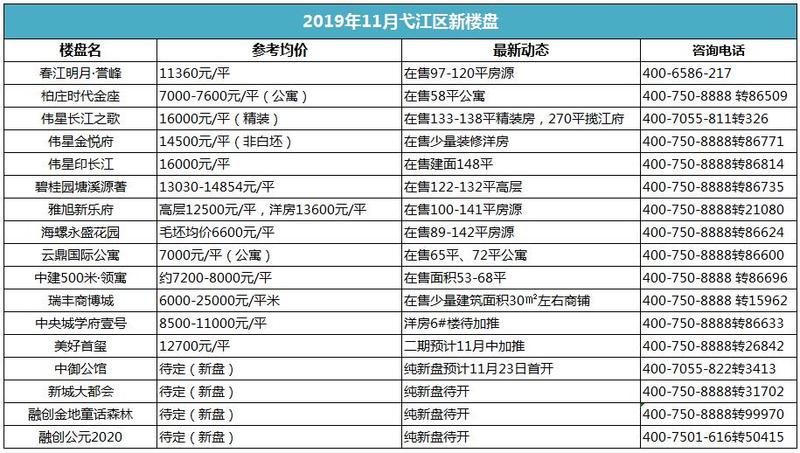 2019年11月弋江区新楼盘

| 楼盘名 | 参考均价 | 最新动态 | 咨询电话 |
|---|---|---|---|
| 春江明月·誉峰 | 11360元/平 | 在售97-120平房源 | 400-6586-217 |
| 柏庄时代金座 | 7000-7600元/平（公寓） | 在售58平公寓 | 400-750-8888 转86509 |
| 伟星长江之歌 | 16000元/平（精装） | 在售133-138平精装房，270平揽江府 | 400-7055-811转326 |
| 伟星金悦府 | 14500元/平（非白坯） | 在售少量装修洋房 | 400-750-8888转86771 |
| 伟星印长江 | 16000元/平 | 在售建面148平 | 400-750-8888转86814 |
| 碧桂园塘溪源著 | 13030-14854元/平 | 在售122-132平高层 | 400-750-8888转86735 |
| 雅旭新乐府 | 高层12500元/平，洋房13600元/平 | 在售100-141平房源 | 400-750-8888转21080 |
| 海螺永盛花园 | 毛坯均价6600元/平 | 在售89-142平房源 | 400-750-8888转86624 |
| 云鼎国际公寓 | 7000元/平（公寓） | 在售65平、72平公寓 | 400-750-8888转86600 |
| 中建500米·领寓 | 约7200-8000元/平 | 在售面积53-68平 | 400-750-8888 转86696 |
| 瑞丰商博城 | 6000-25000元/平米 | 在售少量建筑面积30㎡左右商铺 | 400-750-8888 转15962 |
| 中央城学府壹号 | 8500-11000元/平 | 洋房6#楼待加推 | 400-750-8888转86633 |
| 美好首玺 | 12700元/平 | 二期预计11月中加推 | 400-750-8888转26842 |
| 中御公馆 | 待定（新盘） | 纯新盘预计11月23日首开 | 400-7055-822转3413 |
| 新城大都会 | 待定（新盘） | 纯新盘待开 | 400-750-8888转31702 |
| 融创金地童话森林 | 待定（新盘） | 纯新盘待开 | 400-750-8888转99970 |
| 融创公元2020 | 待定（新盘） | 纯新盘待开 | 400-7501-616转50415 |